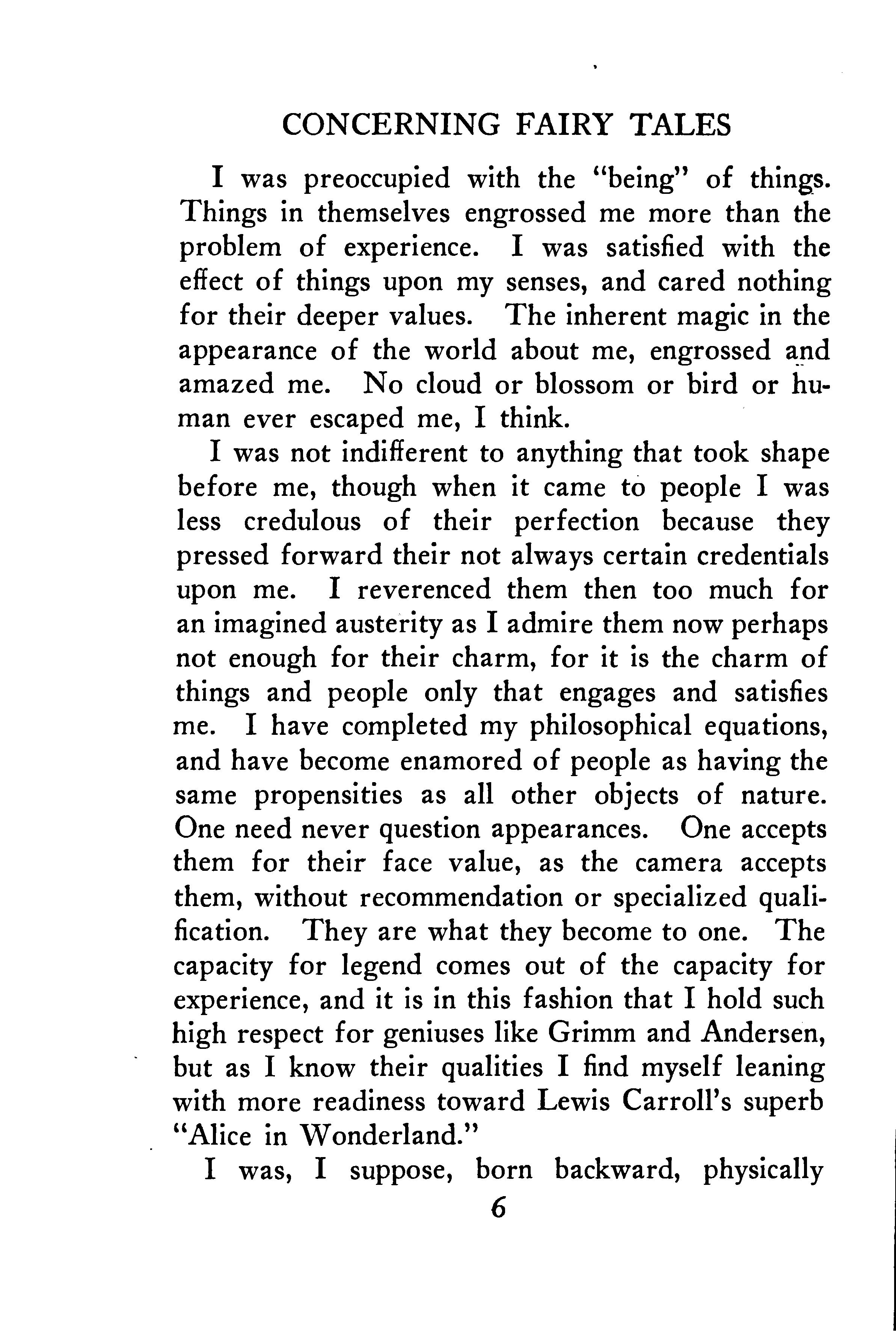 CONCERNING FAIRY TALES

I was preoccupied with the "being" of things. Things in themselves engrossed me more than the problem of experience. I was satisfied with the effect of things upon my senses, and cared nothing for their deeper values. The inherent magic in the appearance of the world about me, engrossed and amazed me. No cloud or blossom or bird or human ever escaped me, I think.

I was not indifferent to anything that took shape before me, though when it came to people I was less credulous of their perfection because they pressed forward their not always certain credentials upon me. I reverenced them then too much for an imagined austerity as I admire them now perhaps not enough for their charm, for it is the charm of things and people only that engages and satisfies me. I have completed my philosophical equations, and have become enamored of people as having the same propensities as all other objects of nature. One need never question appearances. One accepts them for their face value, as the camera accepts them, without recommendation or specialized qualification. They are what they become to one. The capacity for legend comes out of the capacity for experience, and it is in this fashion that I hold such high respect for geniuses like Grimm and Andersen, but as I know their qualities I find myself leaning with more readiness toward Lewis Carroll's superb "Alice in Wonderland."

I was, I suppose, born backward, physically

6